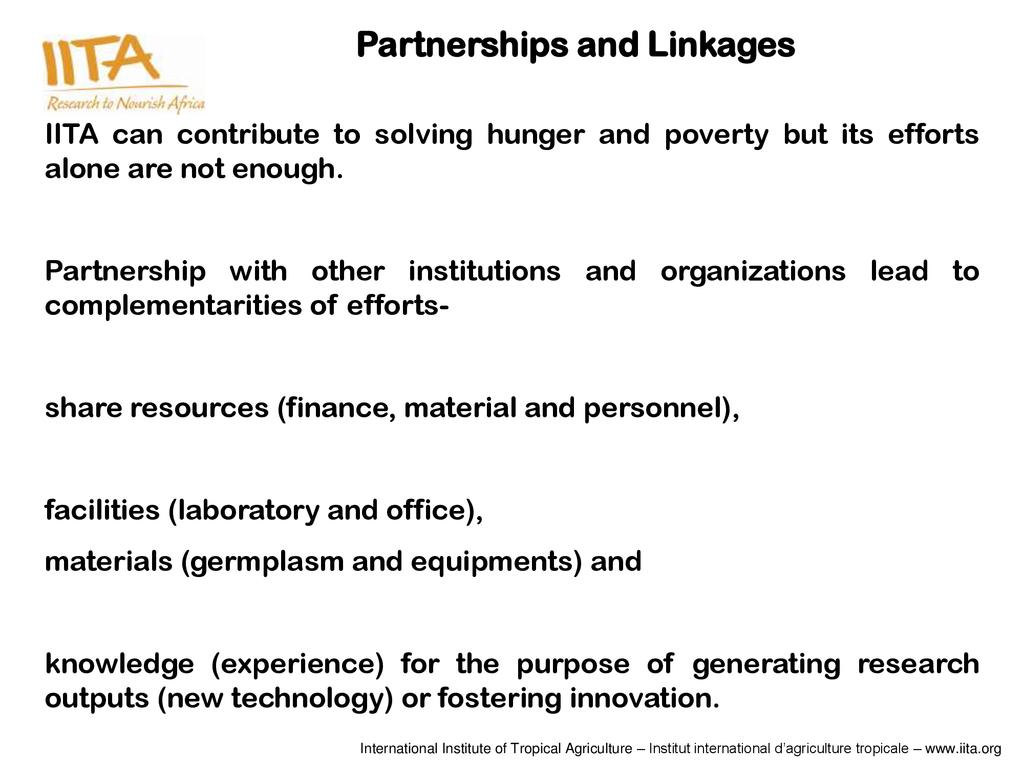 IITA
Research to Nourish Africa

Partnerships and Linkages

IITA can contribute to solving hunger and poverty but its efforts alone are not enough.

Partnership with other institutions and organizations lead to complementarities of efforts-

share resources (finance, material and personnel),

facilities (laboratory and office),

materials (germplasm and equipments) and

knowledge (experience) for the purpose of generating research outputs (new technology) or fostering innovation.

International Institute of Tropical Agriculture – Institut international d'agriculture tropicale – www.iita.org